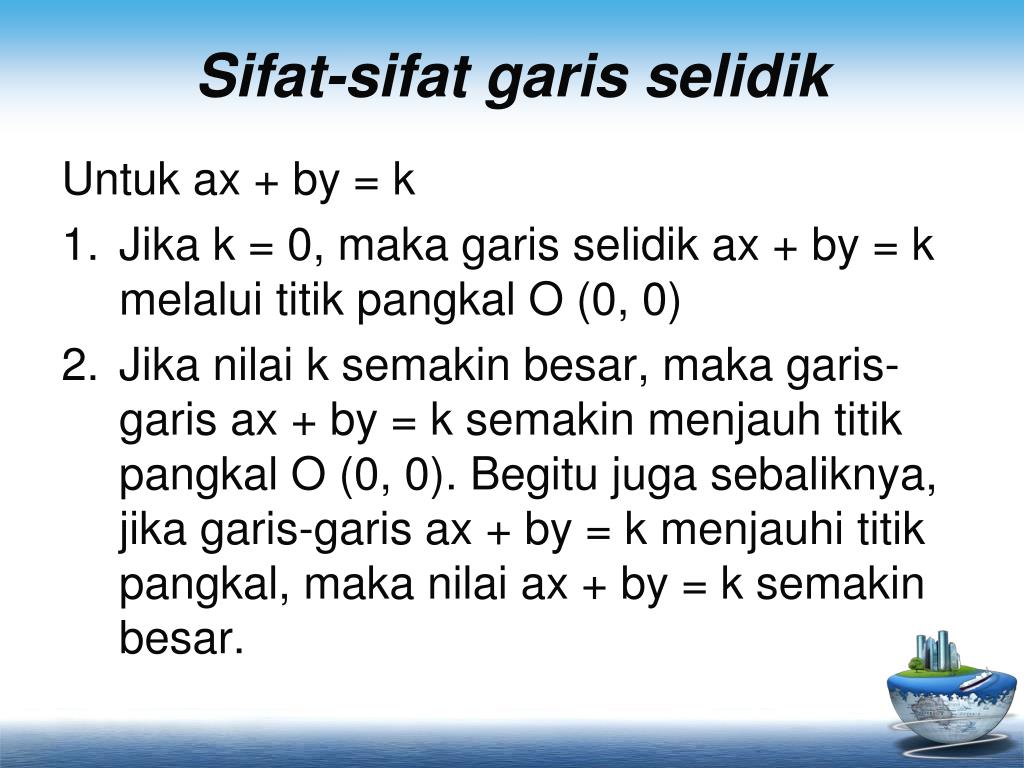 Sifat-sifat garis selidik

Untuk $ax + by = k$

1. Jika $k = 0$, maka garis selidik $ax + by = k$ melalui titik pangkal O (0, 0)

2. Jika nilai k semakin besar, maka garis-garis $ax + by = k$ semakin menjauh titik pangkal O (0, 0). Begitu juga sebaliknya, jika garis-garis $ax + by = k$ menjauhi titik pangkal, maka nilai $ax + by = k$ semakin besar.